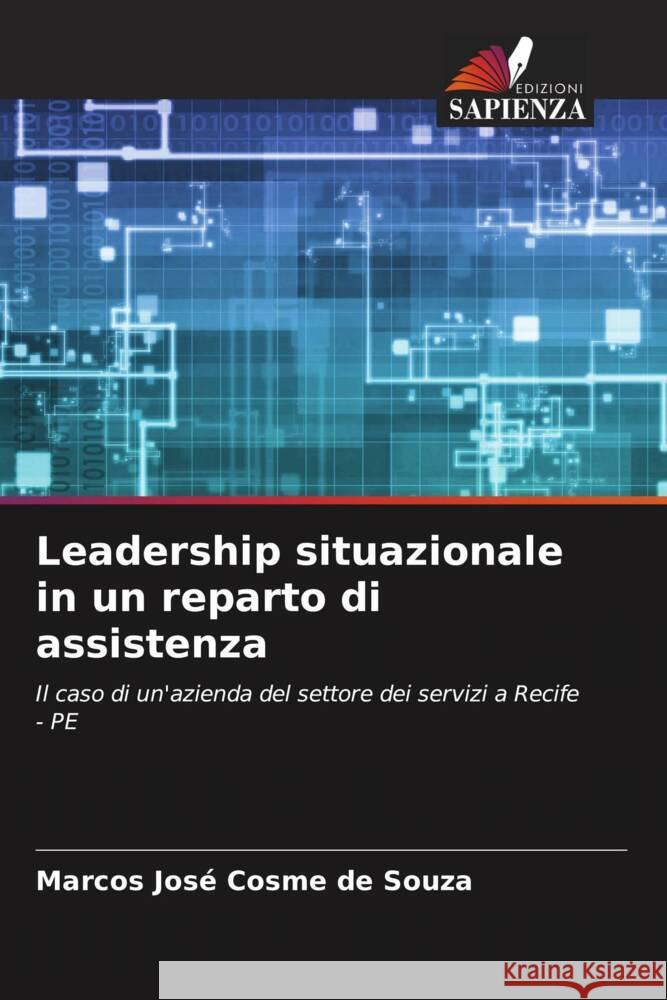 EDIZIONI
SAPIENZA

Leadership situazionale in un reparto di assistenza

Il caso di un'azienda del settore dei servizi a Recife - PE

Marcos José Cosme de Souza